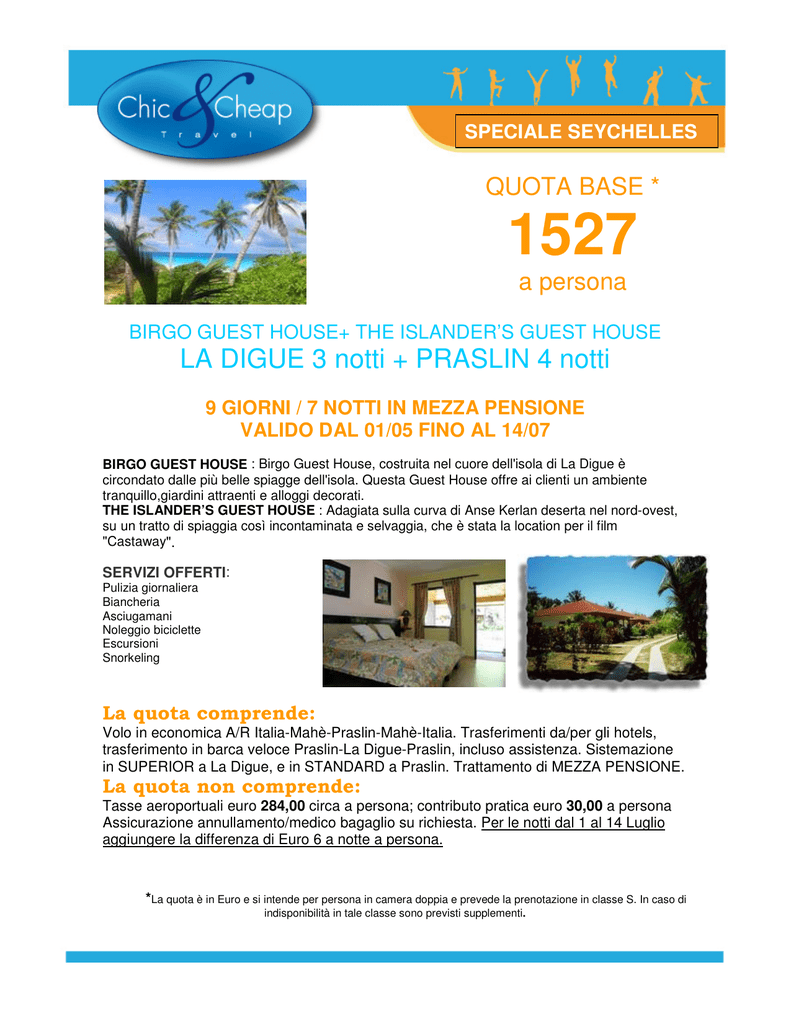 Chic & Cheap
Travel

SPECIALE SEYCHELLES

QUOTA BASE *
1527
a persona

BIRGO GUEST HOUSE+ THE ISLANDER'S GUEST HOUSE
LA DIGUE 3 notti + PRASLIN 4 notti

9 GIORNI / 7 NOTTI IN MEZZA PENSIONE
VALIDO DAL 01/05 FINO AL 14/07

BIRGO GUEST HOUSE : Birgo Guest House, costruita nel cuore dell'isola di La Digue è circondato dalle più belle spiagge dell'isola. Questa Guest House offre ai clienti un ambiente tranquillo,giardini attraenti e alloggi decorati.
THE ISLANDER'S GUEST HOUSE : Adagiata sulla curva di Anse Kerlan deserta nel nord-ovest, su un tratto di spiaggia così incontaminata e selvaggia, che è stata la location per il film "Castaway".

SERVIZI OFFERTI:
Pulizia giornaliera
Biancheria
Asciugamani
Noleggio biciclette
Escursioni
Snorkeling

La quota comprende:
Volo in economica A/R Italia-Mahè-Praslin-Mahè-Italia. Trasferimenti da/per gli hotels, trasferimento in barca veloce Praslin-La Digue-Praslin, incluso assistenza. Sistemazione in SUPERIOR a La Digue, e in STANDARD a Praslin. Trattamento di MEZZA PENSIONE.
La quota non comprende:
Tasse aeroportuali euro 284,00 circa a persona; contributo pratica euro 30,00 a persona Assicurazione annullamento/medico bagaglio su richiesta. Per le notti dal 1 al 14 Luglio aggiungere la differenza di Euro 6 a notte a persona.

*La quota è in Euro e si intende per persona in camera doppia e prevede la prenotazione in classe S. In caso di indisponibilità in tale classe sono previsti supplementi.